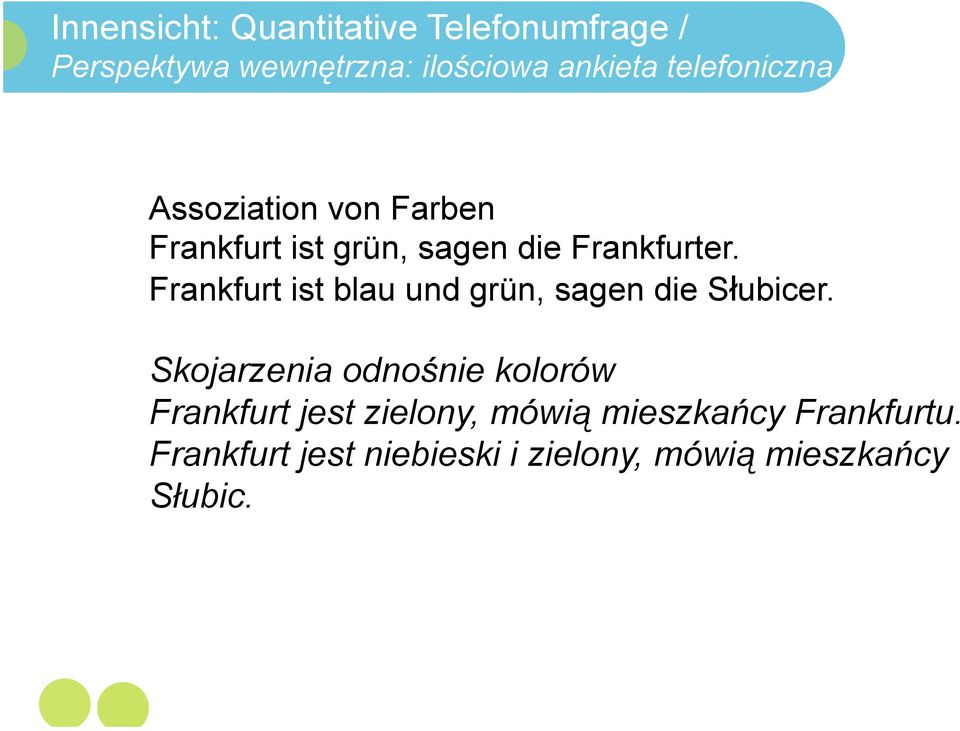 Innensicht: Quantitative Telefonumfrage /
Perspektywa wewnętrzna: ilościowa ankieta telefoniczna

Assoziation von Farben
Frankfurt ist grün, sagen die Frankfurter.
Frankfurt ist blau und grün, sagen die Słubicer.

Skojarzenia odnośnie kolorów
Frankfurt jest zielony, mówią mieszkańcy Frankfurtu.
Frankfurt jest niebieski i zielony, mówią mieszkańcy Słubic.